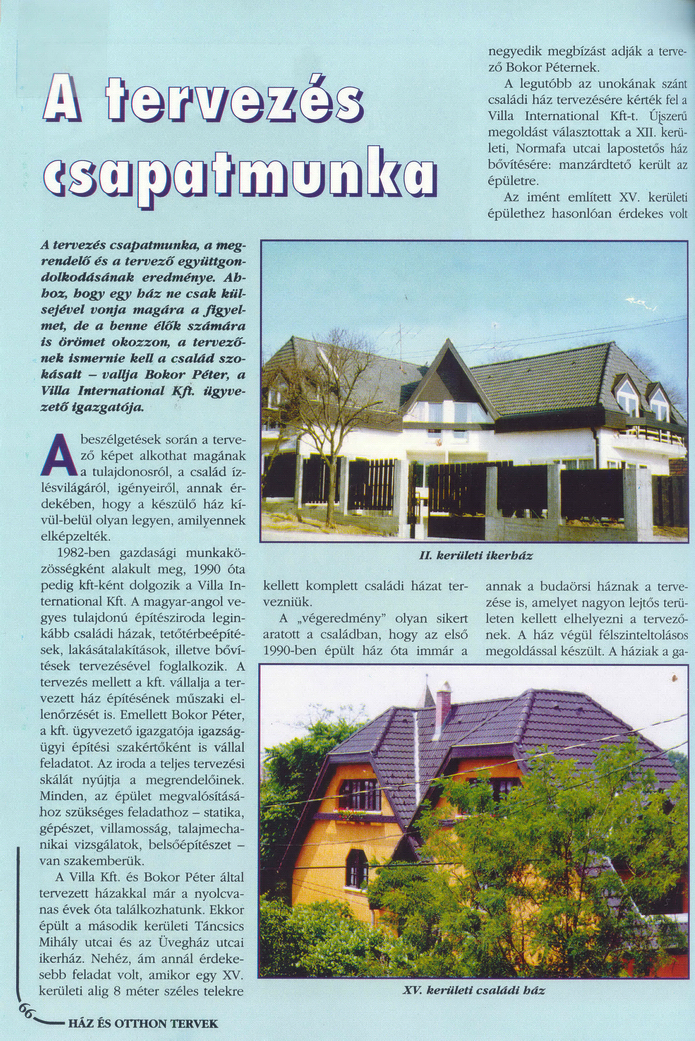 A tervezés csapatmunka

A tervezés csapatmunka, a megrendelő és a tervező együttgondolkodásának eredménye. Ahhoz, hogy egy ház ne csak külsejével vonja magára a figyelmet, de a benne élők számára is örömet okozzon, a tervezőnek ismernie kell a család szokásait – vallja Bokor Péter, a Villa International Kft. ügyvezető igazgatója.

A beszélgetések során a tervező képet alkothat magának a tulajdonosról, a család ízlésvilágáról, igényeiről, annak érdekében, hogy a készülő ház kívül-belül olyan legyen, amilyennek elképzelték.

1982-ben gazdasági munkaközösségként alakult meg, 1990 óta pedig kft-ként dolgozik a Villa International Kft. A magyar-angol vegyes tulajdonú építésziroda leginkább családi házak, tetőtérbeépítések, lakásátalakítások, illetve bővítések tervezésével foglalkozik. A tervezés mellett a kft. vállalja a tervezett ház építésének műszaki ellenőrzését is. Emellett Bokor Péter, a kft. ügyvezető igazgatója igazságügyi építési szakértőként is vállal feladatot. Az iroda a teljes tervezési skálát nyújtja a megrendelőinek. Minden, az épület megvalósításához szükséges feladathoz – statika, gépészet, villamosság, talajmechanikai vizsgálatok, belsőépítészet – van szakemberük.

A Villa Kft. és Bokor Péter által tervezett házakkal már a nyolcvanas évek óta találkozhatunk. Ekkor épült a második kerületi Táncsics Mihály utcai és az Üvegház utcai ikerház. Nehéz, ám annál érdekesebb feladat volt, amikor egy XV. kerületi alig 8 méter széles telekre kellett komplett családi házat tervezniük.

A „végeredmény" olyan sikert aratott a családban, hogy az első 1990-ben épült ház óta immár a negyedik megbízást adják a tervező Bokor Péternek.

A legutóbb az unokának szánt családi ház tervezésére kérték fel a Villa International Kft-t. Újszerű megoldást választottak a XII. kerületi, Normafa utcai lapostetős ház bővítésére: manzárdtető került az épületre.

Az imént említett XV. kerületi épülethez hasonlóan érdekes volt annak a budaörsi háznak a tervezése is, amelyet nagyon lejtős területen kellett elhelyezni a tervezőnek. A ház végül félszinteltolásos megoldással készült. A háziak a ga-

II. kerületi ikerház

XV. kerületi családi ház

66 HÁZ ÉS OTTHON TERVEK